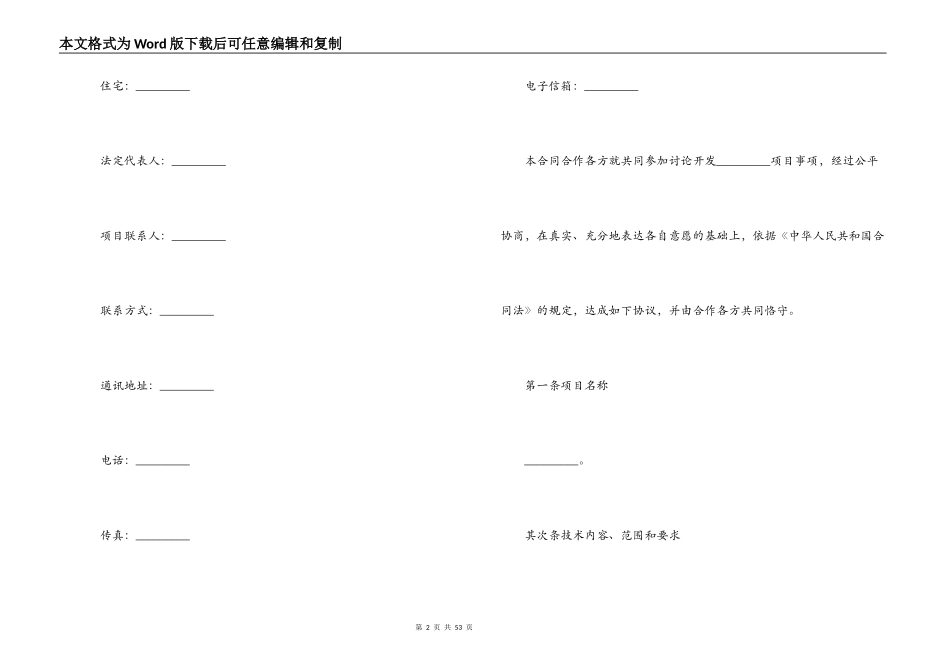 本文格式为Word版下载后可任意编辑和复制

住宅：__________

法定代表人：__________

项目联系人：__________

联系方式：__________

通讯地址：__________

电话：__________

传真：__________

电子信箱：__________

本合同合作各方就共同参加讨论开发__________项目事项，经过公平协商，在真实、充分地表达各自意愿的基础上，依据《中华人民共和国合同法》的规定，达成如下协议，并由合作各方共同恪守。

第一条项目名称

__________。

其次条技术内容、范围和要求

第 2 页 共 53 页